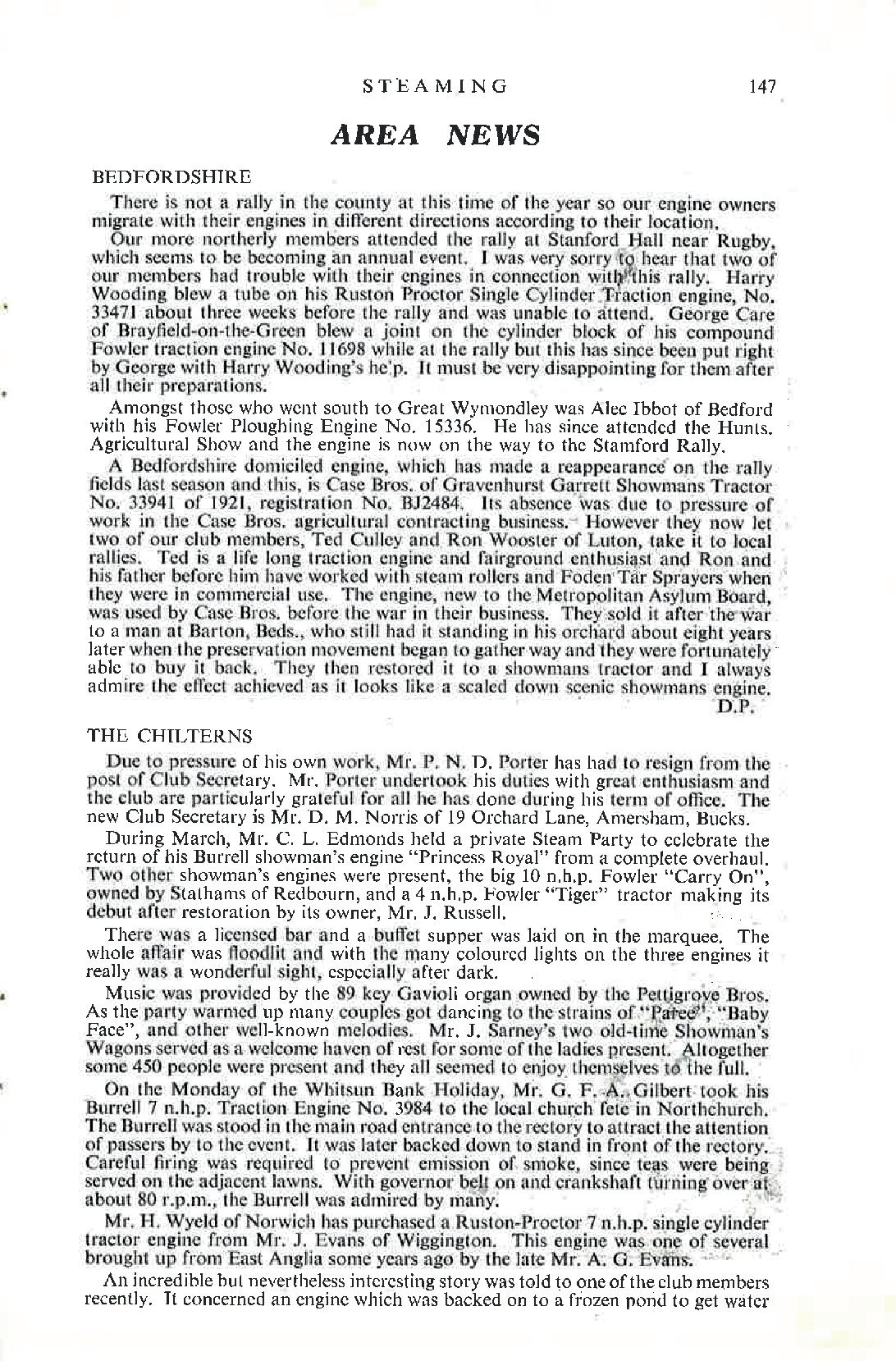 STEAMING 147

AREA NEWS

BEDFORDSHIRE

There is not a rally in the county at this time of the year so our engine owners migrate with their engines in different directions according to their location.

Our more northerly members attended the rally at Stanford Hall near Rugby, which seems to be becoming an annual event. I was very sorry to hear that two of our members had trouble with their engines in connection with this rally. Harry Wooding blew a tube on his Ruston Proctor Single Cylinder Traction engine, No. 33471 about three weeks before the rally and was unable to attend. George Care of Brayfield-on-the-Green blew a joint on the cylinder block of his compound Fowler traction engine No. 11698 while at the rally but this has since been put right by George with Harry Wooding's he'p. It must be very disappointing for them after all their preparations.

Amongst those who went south to Great Wymondley was Alec Ibbot of Bedford with his Fowler Ploughing Engine No. 15336. He has since attended the Hunts. Agricultural Show and the engine is now on the way to the Stamford Rally.

A Bedfordshire domiciled engine, which has made a reappearance on the rally fields last season and this, is Case Bros. of Gravenhurst Garrett Showmans Tractor No. 33941 of 1921, registration No. BJ2484. Its absence was due to pressure of work in the Case Bros. agricultural contracting business. However they now let two of our club members, Ted Culley and Ron Wooster of Luton, take it to local rallies. Ted is a life long traction engine and fairground enthusiast and Ron and his father before him have worked with steam rollers and Foden Tar Sprayers when they were in commercial use. The engine, new to the Metropolitan Asylum Board, was used by Case Bros. before the war in their business. They sold it after the war to a man at Barton, Beds., who still had it standing in his orchard about eight years later when the preservation movement began to gather way and they were fortunately able to buy it back. They then restored it to a showmans tractor and I always admire the effect achieved as it looks like a scaled down scenic showmans engine.
D.P.

THE CHILTERNS

Due to pressure of his own work, Mr. P. N. D. Porter has had to resign from the post of Club Secretary. Mr. Porter undertook his duties with great enthusiasm and the club are particularly grateful for all he has done during his term of office. The new Club Secretary is Mr. D. M. Norris of 19 Orchard Lane, Amersham, Bucks.

During March, Mr. C. L. Edmonds held a private Steam Party to celebrate the return of his Burrell showman's engine "Princess Royal" from a complete overhaul. Two other showman's engines were present, the big 10 n.h.p. Fowler "Carry On", owned by Stathams of Redbourn, and a 4 n.h.p. Fowler "Tiger" tractor making its debut after restoration by its owner, Mr. J. Russell.

There was a licensed bar and a buffet supper was laid on in the marquee. The whole affair was floodlit and with the many coloured lights on the three engines it really was a wonderful sight, especially after dark.

Music was provided by the 89 key Gavioli organ owned by the Pettigrove Bros. As the party warmed up many couples got dancing to the strains of "Paree", "Baby Face", and other well-known melodies. Mr. J. Sarney's two old-time Showman's Wagons served as a welcome haven of rest for some of the ladies present. Altogether some 450 people were present and they all seemed to enjoy themselves to the full.

On the Monday of the Whitsun Bank Holiday, Mr. G. F. A. Gilbert took his Burrell 7 n.h.p. Traction Engine No. 3984 to the local church fete in Northchurch. The Burrell was stood in the main road entrance to the rectory to attract the attention of passers by to the event. It was later backed down to stand in front of the rectory. Careful firing was required to prevent emission of smoke, since teas were being served on the adjacent lawns. With governor belt on and crankshaft turning over at about 80 r.p.m., the Burrell was admired by many.

Mr. H. Wyeld of Norwich has purchased a Ruston-Proctor 7 n.h.p. single cylinder tractor engine from Mr. J. Evans of Wiggington. This engine was one of several brought up from East Anglia some years ago by the late Mr. A. G. Evans.

An incredible but nevertheless interesting story was told to one of the club members recently. It concerned an engine which was backed on to a frozen pond to get water